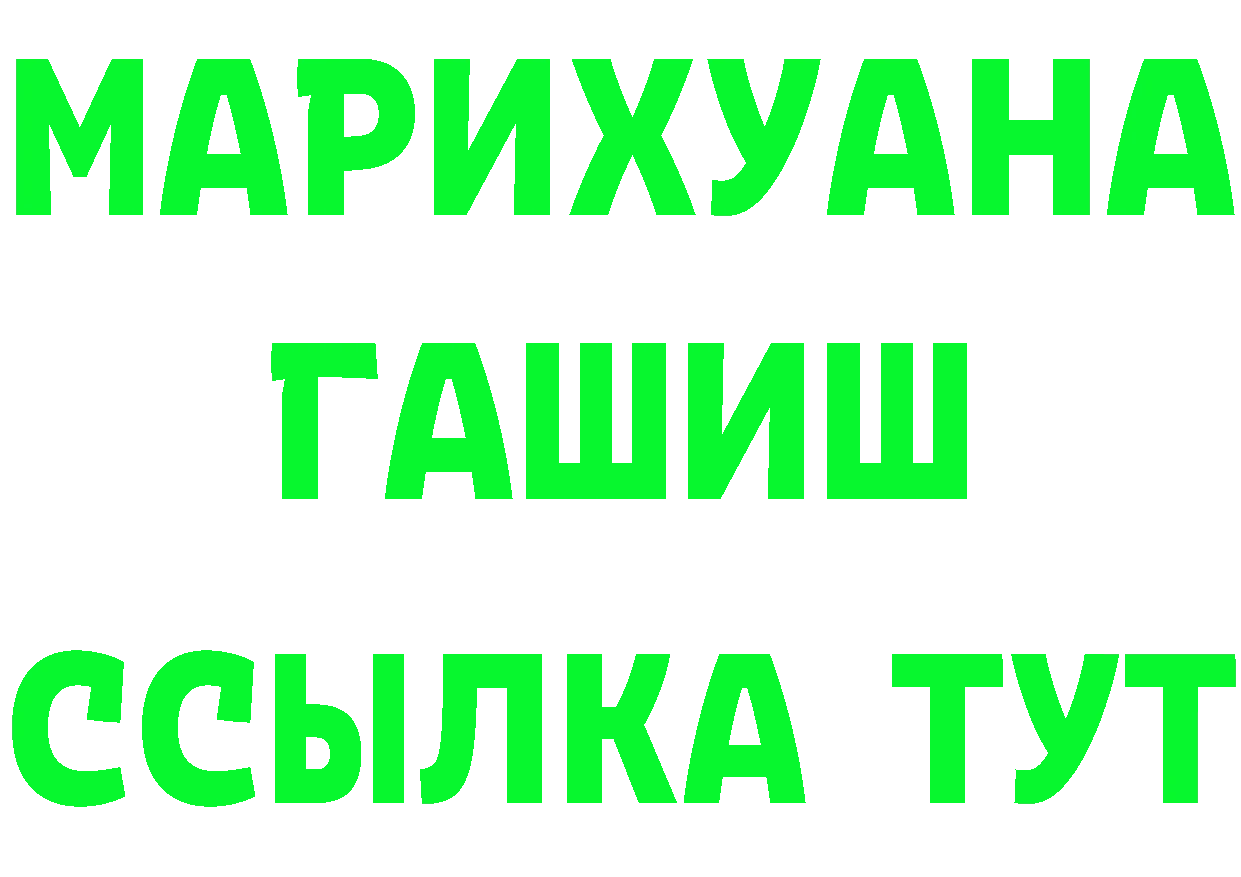 МАРИХУАНА
ГАШИШ
ССЫЛКА ТУТ